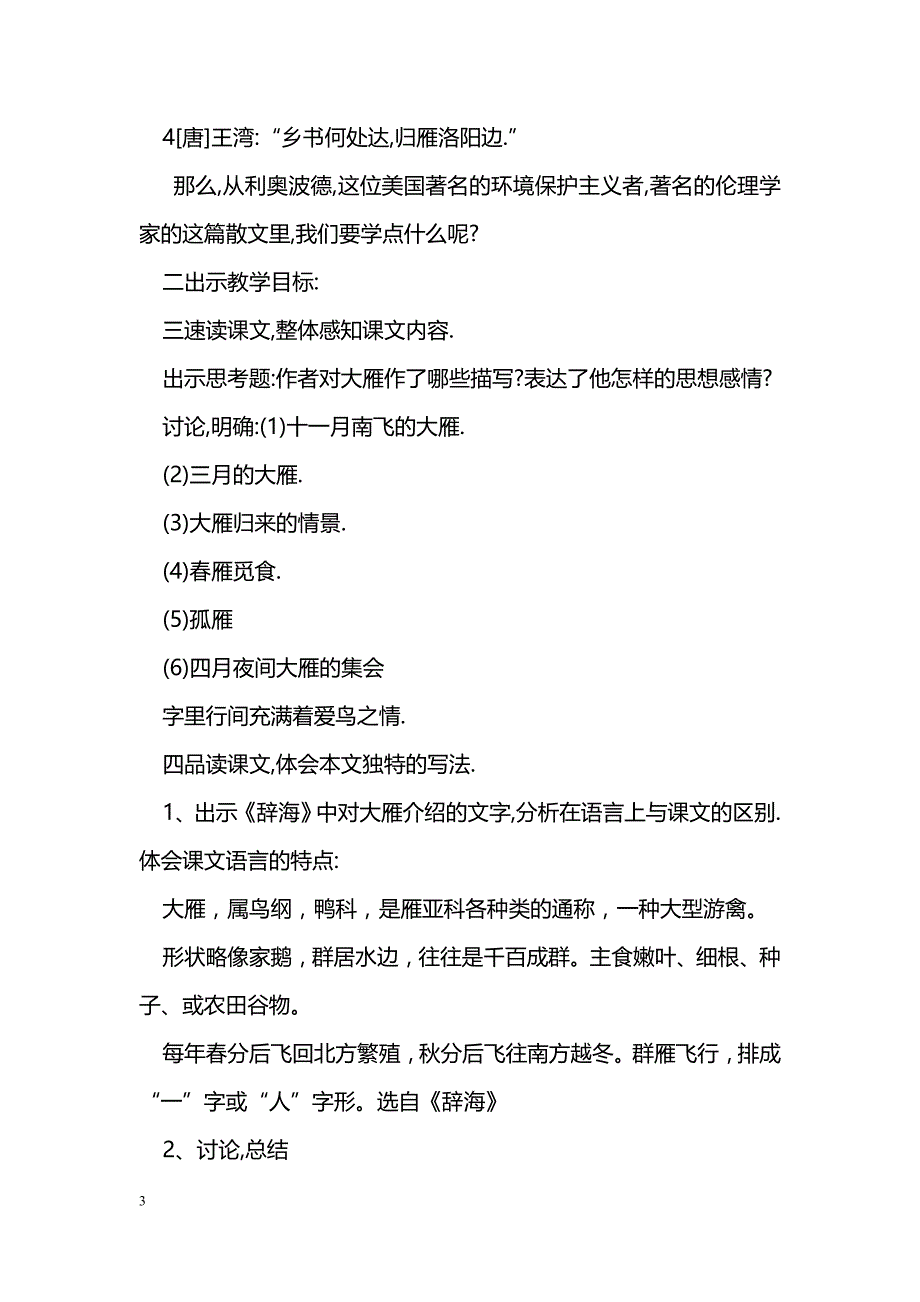 4[唐]王湾:“乡书何处达,归雁洛阳边.”

那么,从利奥波德,这位美国著名的环境保护主义者,著名的伦理学家的这篇散文里,我们要学点什么呢?

二出示教学目标:

三速读课文,整体感知课文内容.

出示思考题:作者对大雁作了哪些描写?表达了他怎样的思想感情?

讨论,明确:(1)十一月南飞的大雁.

(2)三月的大雁.

(3)大雁归来的情景.

(4)春雁觅食.

(5)孤雁

(6)四月夜间大雁的集会

字里行间充满着爱鸟之情.

四品读课文,体会本文独特的写法.

1、出示《辞海》中对大雁介绍的文字,分析在语言上与课文的区别.体会课文语言的特点:

大雁，属鸟纲，鸭科，是雁亚科各种类的通称，一种大型游禽。

形状略像家鹅，群居水边，往往是千百成群。主食嫩叶、细根、种子、或农田谷物。

每年春分后飞回北方繁殖，秋分后飞往南方越冬。群雁飞行，排成“一”字或“人”字形。选自《辞海》

2、讨论,总结

3